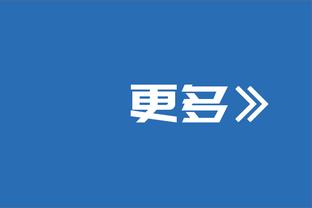 更多》